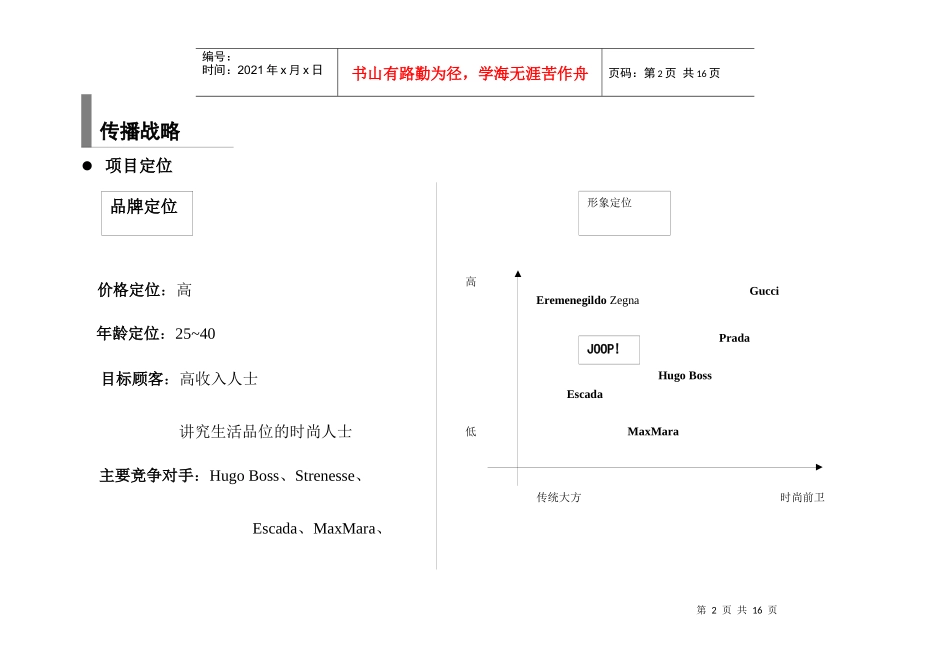 编号：
时间：2021 年 x 月 x 日

书山有路勤为径，学海无涯苦作舟

页码：第 2 页 共 16 页

传播战略

● 项目定位

品牌定位

价格定位：高

年龄定位：25~40

目标顾客：高收入人士

讲究生活品位的时尚人士

主要竞争对手：Hugo Boss、Strenesse、

Escada、MaxMara、

形象定位

高

Eremenegildo Zegna

Gucci

Prada

JOOP!

Hugo Boss

Escada

低

MaxMara

传统大方

时尚前卫

第 2 页 共 16 页